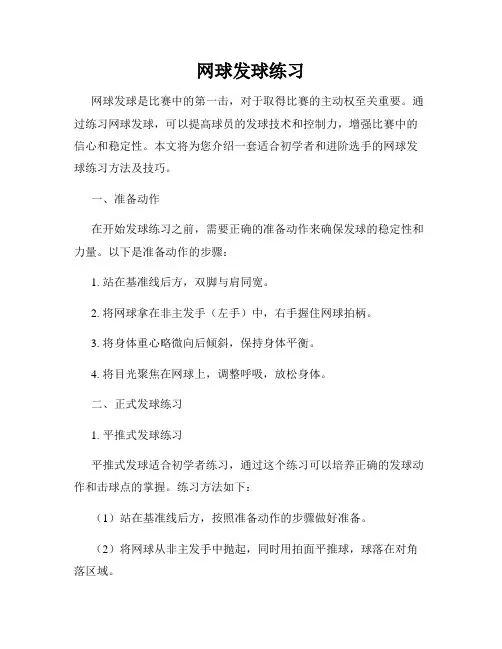 网球发球练习

网球发球是比赛中的第一击，对于取得比赛的主动权至关重要。通过练习网球发球，可以提高球员的发球技术和控制力，增强比赛中的信心和稳定性。本文将为您介绍一套适合初学者和进阶选手的网球发球练习方法及技巧。

一、准备动作

在开始发球练习之前，需要正确的准备动作来确保发球的稳定性和力量。以下是准备动作的步骤：

1. 站在基准线后方，双脚与肩同宽。

2. 将网球拿在非主发手（左手）中，右手握住网球拍柄。

3. 将身体重心略微向后倾斜，保持身体平衡。

4. 将目光聚焦在网球上，调整呼吸，放松身体。

二、正式发球练习

1. 平推式发球练习

平推式发球适合初学者练习，通过这个练习可以培养正确的发球动作和击球点的掌握。练习方法如下：

（1）站在基准线后方，按照准备动作的步骤做好准备。

（2）将网球从非主发手中抛起，同时用拍面平推球，球落在对角落区域。